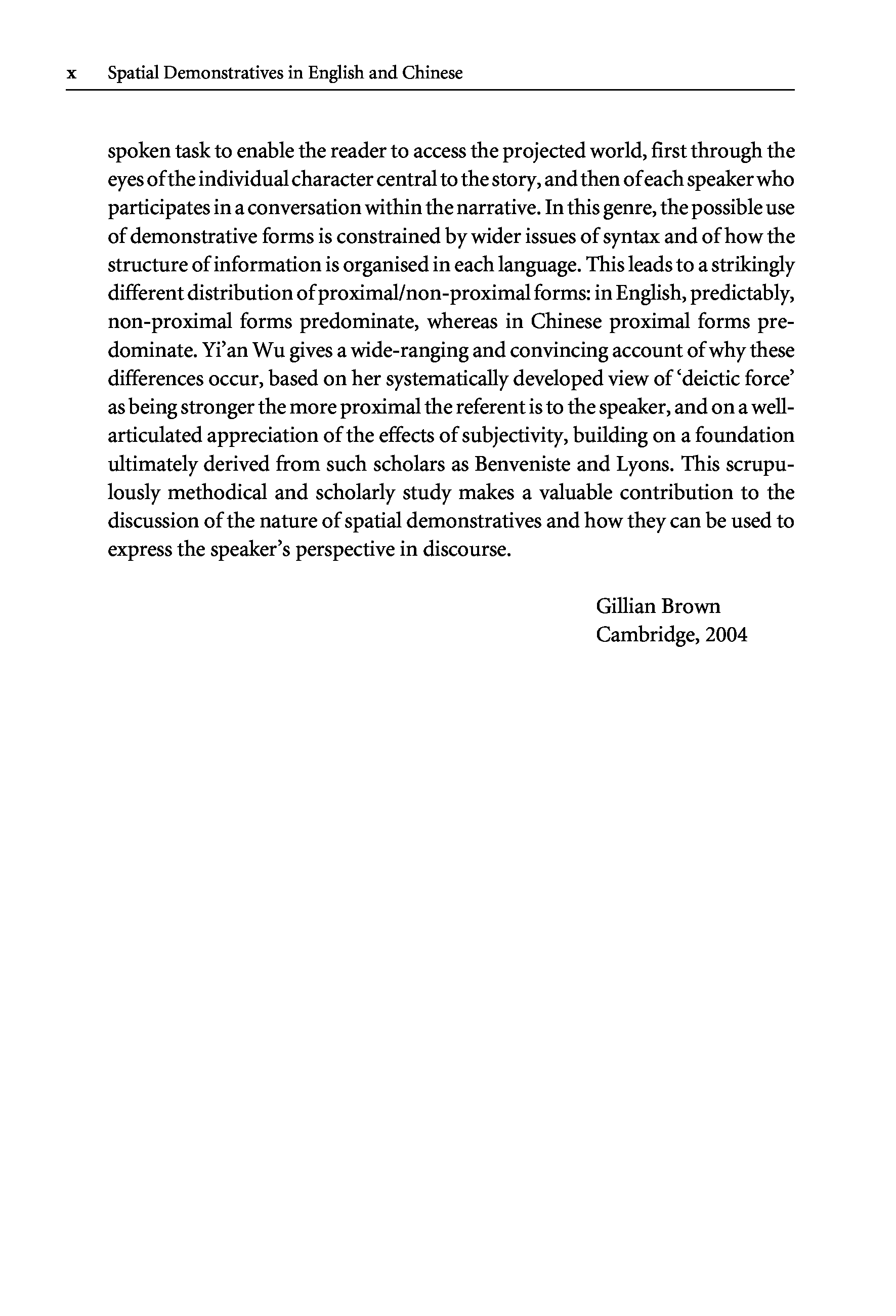 x Spatial Demonstratives in English and Chinese

spoken task to enable the reader to access the projected world, first through the eyes of the individual character central to the story, and then of each speaker who participates in a conversation within the narrative. In this genre, the possible use of demonstrative forms is constrained by wider issues of syntax and of how the structure of information is organised in each language. This leads to a strikingly different distribution of proximal/non-proximal forms: in English, predictably, non-proximal forms predominate, whereas in Chinese proximal forms predominate. Yi'an Wu gives a wide-ranging and convincing account of why these differences occur, based on her systematically developed view of 'deictic force' as being stronger the more proximal the referent is to the speaker, and on a well-articulated appreciation of the effects of subjectivity, building on a foundation ultimately derived from such scholars as Benveniste and Lyons. This scrupulously methodical and scholarly study makes a valuable contribution to the discussion of the nature of spatial demonstratives and how they can be used to express the speaker's perspective in discourse.

Gillian Brown
Cambridge, 2004